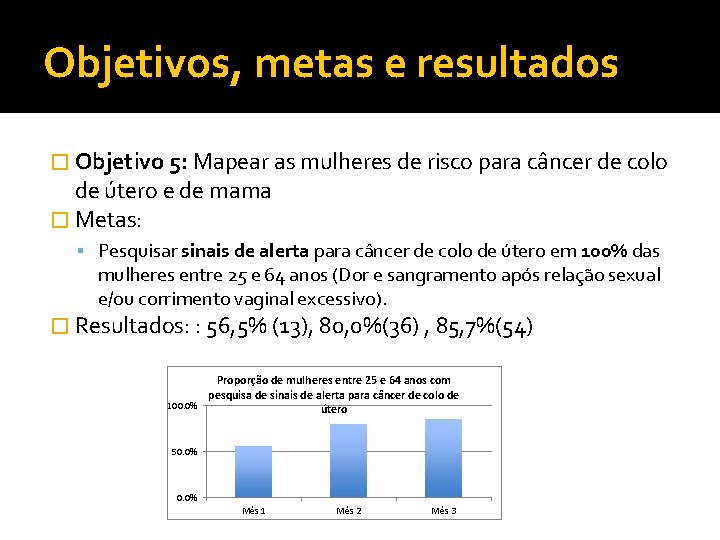 Objetivos, metas e resultados

Objetivo 5: Mapear as mulheres de risco para câncer de colo de útero e de mama

Metas:

Pesquisar sinais de alerta para câncer de colo de útero em 100% das mulheres entre 25 e 64 anos (Dor e sangramento após relação sexual e/ou corrimento vaginal excessivo).

Resultados: : 56,5% (13), 80,0%(36) , 85,7%(54)

Proporção de mulheres entre 25 e 64 anos com pesquisa de sinais de alerta para câncer de colo de útero

100.0%
50.0%
0.0%

Mês 1
Mês 2
Mês 3